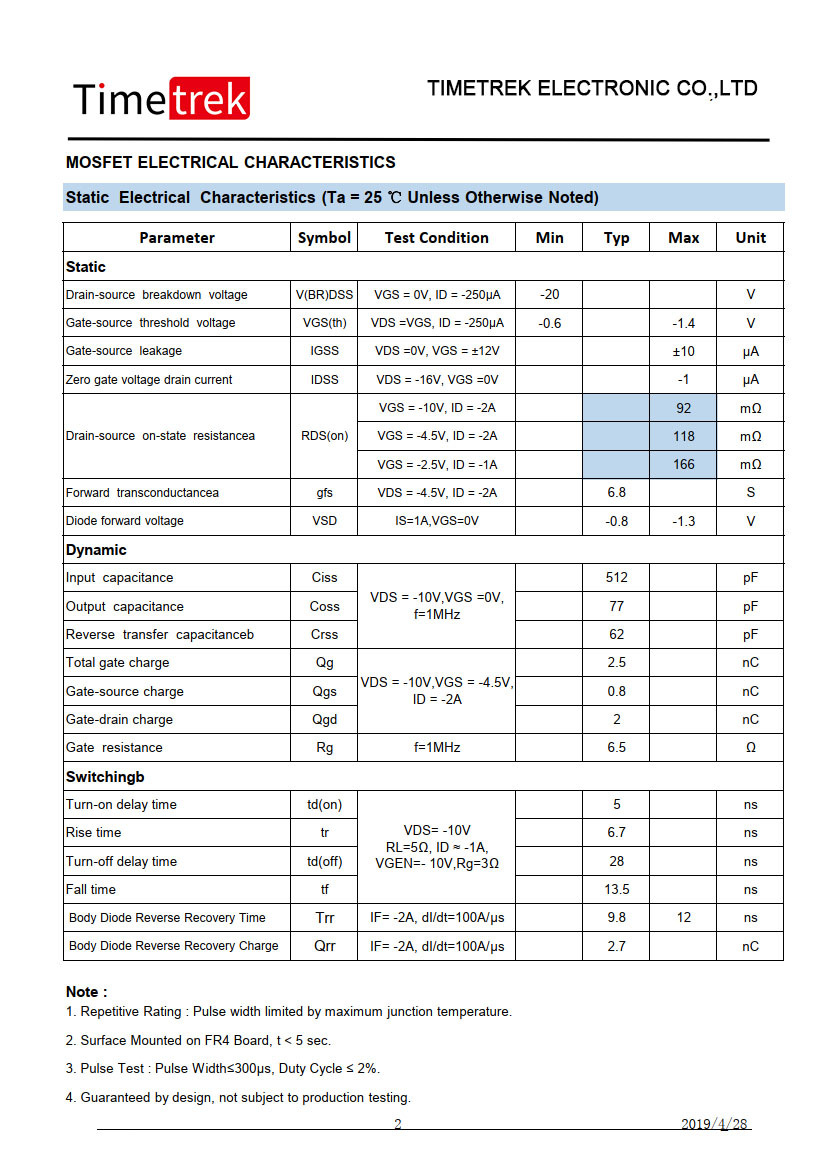 Timetrek

TIMETREK ELECTRONIC CO.,LTD

MOSFET ELECTRICAL CHARACTERISTICS

Static Electrical Characteristics (Ta = 25 ℃ Unless Otherwise Noted)

| Parameter | Symbol | Test Condition | Min | Typ | Max | Unit |
|---|---|---|---|---|---|---|
| Static | | | | | | |
| Drain-source breakdown voltage | V(BR)DSS | VGS = 0V, ID = -250μA | -20 | | | V |
| Gate-source threshold voltage | VGS(th) | VDS =VGS, ID = -250μA | -0.6 | | -1.4 | V |
| Gate-source leakage | IGSS | VDS =0V, VGS = ±12V | | | ±10 | μA |
| Zero gate voltage drain current | IDSS | VDS = -16V, VGS =0V | | | -1 | μA |
| Drain-source on-state resistancea | RDS(on) | VGS = -10V, ID = -2A | | | 92 | mΩ |
| | | VGS = -4.5V, ID = -2A | | | 118 | mΩ |
| | | VGS = -2.5V, ID = -1A | | | 166 | mΩ |
| Forward transconductancea | gfs | VDS = -4.5V, ID = -2A | | 6.8 | | S |
| Diode forward voltage | VSD | IS=1A,VGS=0V | | -0.8 | -1.3 | V |
| Dynamic | | | | | | |
| Input capacitance | Ciss | VDS = -10V,VGS =0V, f=1MHz | | 512 | | pF |
| Output capacitance | Coss | | | 77 | | pF |
| Reverse transfer capacitanceb | Crss | | | 62 | | pF |
| Total gate charge | Qg | VDS = -10V,VGS = -4.5V, ID = -2A | | 2.5 | | nC |
| Gate-source charge | Qgs | | | 0.8 | | nC |
| Gate-drain charge | Qgd | | | 2 | | nC |
| Gate resistance | Rg | f=1MHz | | 6.5 | | Ω |
| Switchingb | | | | | | |
| Turn-on delay time | td(on) | VDS= -10V RL=5Ω, ID ≈ -1A, VGEN=- 10V,Rg=3Ω | | 5 | | ns |
| Rise time | tr | | | 6.7 | | ns |
| Turn-off delay time | td(off) | | | 28 | | ns |
| Fall time | tf | | | 13.5 | | ns |
| Body Diode Reverse Recovery Time | Trr | IF= -2A, dI/dt=100A/μs | | 9.8 | 12 | ns |
| Body Diode Reverse Recovery Charge | Qrr | IF= -2A, dI/dt=100A/μs | | 2.7 | | nC |

Note :

1. Repetitive Rating : Pulse width limited by maximum junction temperature.

2. Surface Mounted on FR4 Board, t < 5 sec.

3. Pulse Test : Pulse Width≤300μs, Duty Cycle ≤ 2%.

4. Guaranteed by design, not subject to production testing.

2

2019/4/28